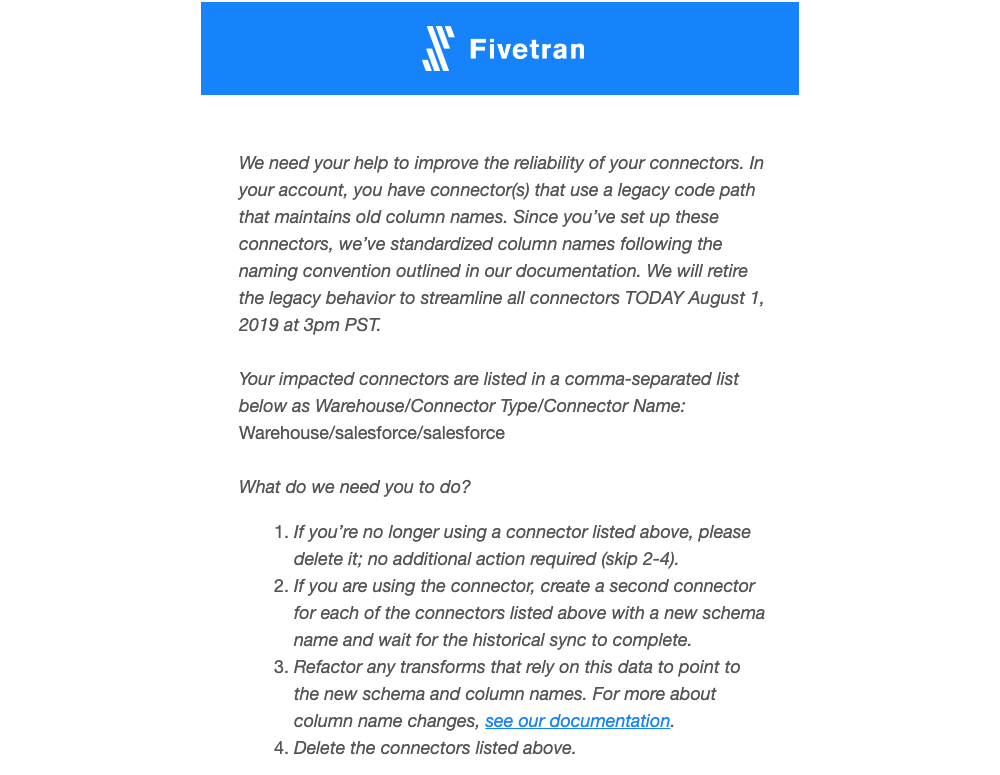 Fivetran

We need your help to improve the reliability of your connectors. In your account, you have connector(s) that use a legacy code path that maintains old column names. Since you've set up these connectors, we've standardized column names following the naming convention outlined in our documentation. We will retire the legacy behavior to streamline all connectors TODAY August 1, 2019 at 3pm PST.

Your impacted connectors are listed in a comma-separated list below as Warehouse/Connector Type/Connector Name: Warehouse/salesforce/salesforce

What do we need you to do?

1. If you're no longer using a connector listed above, please delete it; no additional action required (skip 2-4).
2. If you are using the connector, create a second connector for each of the connectors listed above with a new schema name and wait for the historical sync to complete.
3. Refactor any transforms that rely on this data to point to the new schema and column names. For more about column name changes, see our documentation.
4. Delete the connectors listed above.